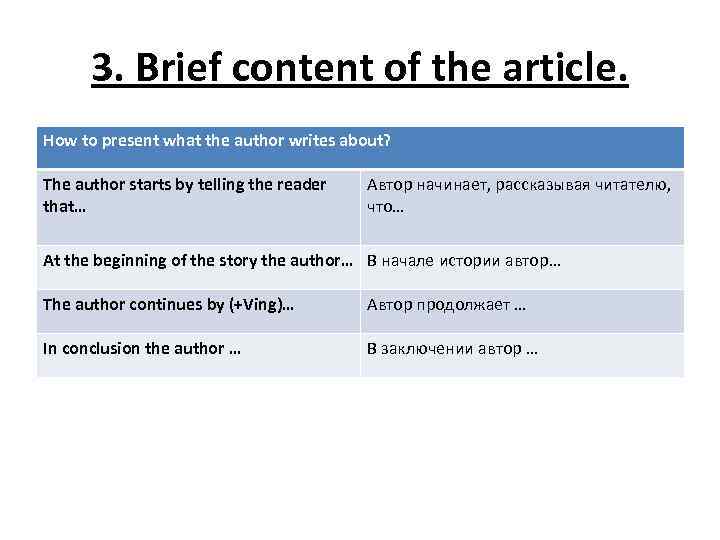 3. Brief content of the article.

| How to present what the author writes about? | |
|---|---|
| The author starts by telling the reader that… | Автор начинает, рассказывая читателю, что… |
| At the beginning of the story the author… | В начале истории автор… |
| The author continues by (+Ving)… | Автор продолжает … |
| In conclusion the author … | В заключении автор … |